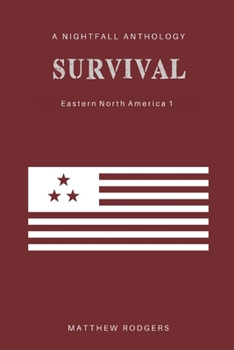 A NIGHTFALL ANTHOLOGY

SURVIVAL

Eastern North America 1

MATTHEW RODGERS